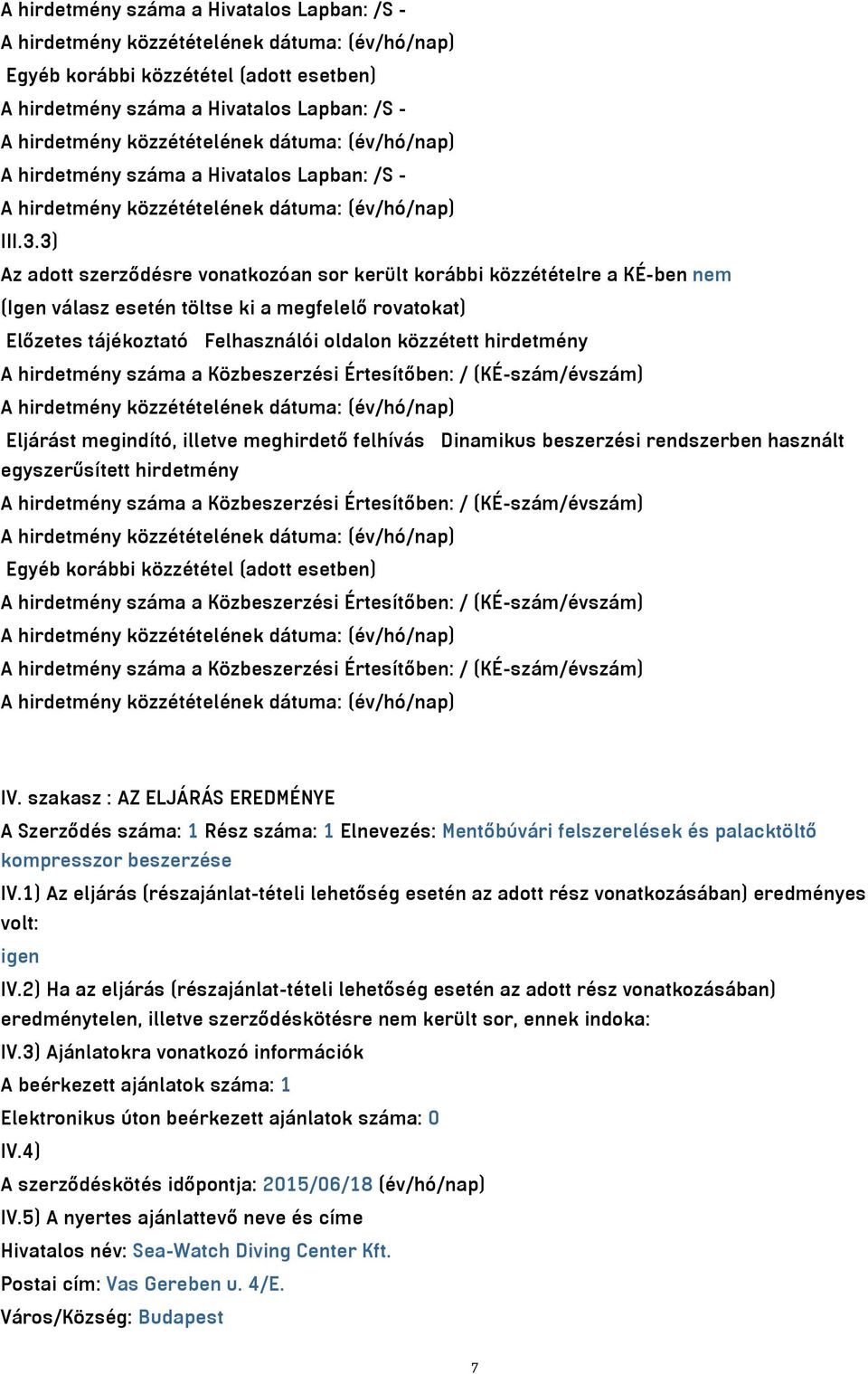 A hirdetmény száma a Hivatalos Lapban: /S -
A hirdetmény közzétételének dátuma: (év/hó/nap)
Egyéb korábbi közzététel (adott esetben)
A hirdetmény száma a Hivatalos Lapban: /S -
A hirdetmény közzétételének dátuma: (év/hó/nap)
A hirdetmény száma a Hivatalos Lapban: /S -
A hirdetmény közzétételének dátuma: (év/hó/nap)
III.3.3)
Az adott szerződésre vonatkozóan sor került korábbi közzétételre a KÉ-ben nem
(Igen válasz esetén töltse ki a megfelelő rovatokat)
Előzetes tájékoztató Felhasználói oldalon közzétett hirdetmény
A hirdetmény száma a Közbeszerzési Értesítőben: / (KÉ-szám/évszám)
A hirdetmény közzétételének dátuma: (év/hó/nap)
Eljárást megindító, illetve meghirdető felhívás Dinamikus beszerzési rendszerben használt egyszerűsített hirdetmény
A hirdetmény száma a Közbeszerzési Értesítőben: / (KÉ-szám/évszám)
A hirdetmény közzétételének dátuma: (év/hó/nap)
Egyéb korábbi közzététel (adott esetben)
A hirdetmény száma a Közbeszerzési Értesítőben: / (KÉ-szám/évszám)
A hirdetmény közzétételének dátuma: (év/hó/nap)
A hirdetmény száma a Közbeszerzési Értesítőben: / (KÉ-szám/évszám)
A hirdetmény közzétételének dátuma: (év/hó/nap)

IV. szakasz : AZ ELJÁRÁS EREDMÉNYE
A Szerződés száma: 1 Rész száma: 1 Elnevezés: Mentőbúvári felszerelések és palacktöltő kompresszor beszerzése
IV.1) Az eljárás (részajánlat-tételi lehetőség esetén az adott rész vonatkozásában) eredményes volt:
igen
IV.2) Ha az eljárás (részajánlat-tételi lehetőség esetén az adott rész vonatkozásában) eredménytelen, illetve szerződéskötésre nem került sor, ennek indoka:
IV.3) Ajánlatokra vonatkozó információk
A beérkezett ajánlatok száma: 1
Elektronikus úton beérkezett ajánlatok száma: 0
IV.4)
A szerződéskötés időpontja: 2015/06/18 (év/hó/nap)
IV.5) A nyertes ajánlattevő neve és címe
Hivatalos név: Sea-Watch Diving Center Kft.
Postai cím: Vas Gereben u. 4/E.
Város/Község: Budapest

7